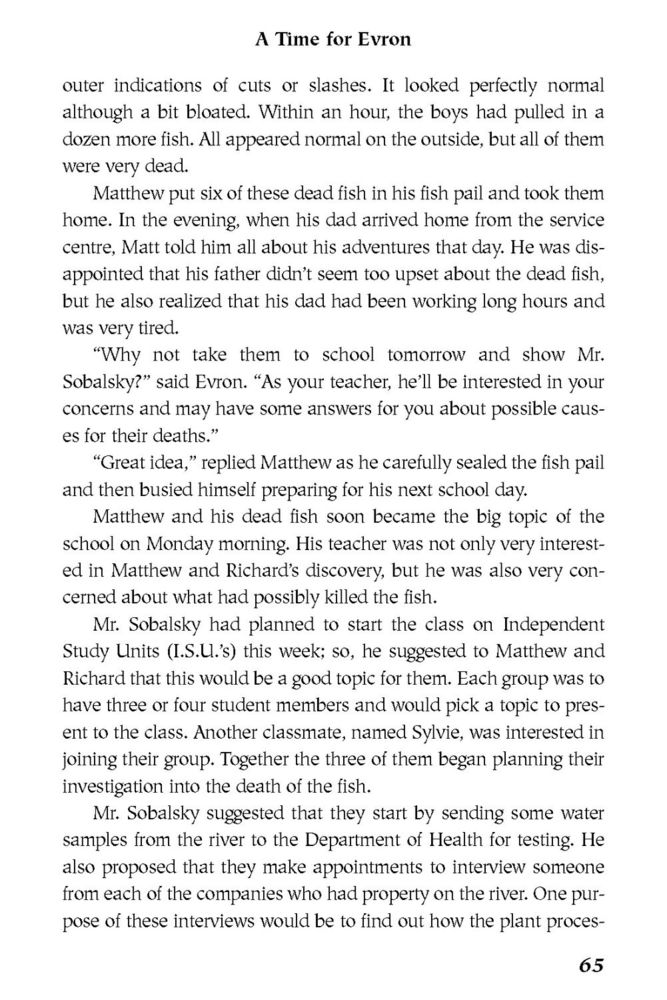 A Time for Evron

outer indications of cuts or slashes. It looked perfectly normal although a bit bloated. Within an hour, the boys had pulled in a dozen more fish. All appeared normal on the outside, but all of them were very dead.

Matthew put six of these dead fish in his fish pail and took them home. In the evening, when his dad arrived home from the service centre, Matt told him all about his adventures that day. He was disappointed that his father didn't seem too upset about the dead fish, but he also realized that his dad had been working long hours and was very tired.

"Why not take them to school tomorrow and show Mr. Sobalsky?" said Evron. "As your teacher, he'll be interested in your concerns and may have some answers for you about possible causes for their deaths."

"Great idea," replied Matthew as he carefully sealed the fish pail and then busied himself preparing for his next school day.

Matthew and his dead fish soon became the big topic of the school on Monday morning. His teacher was not only very interested in Matthew and Richard's discovery, but he was also very concerned about what had possibly killed the fish.

Mr. Sobalsky had planned to start the class on Independent Study Units (I.S.U.'s) this week; so, he suggested to Matthew and Richard that this would be a good topic for them. Each group was to have three or four student members and would pick a topic to present to the class. Another classmate, named Sylvie, was interested in joining their group. Together the three of them began planning their investigation into the death of the fish.

Mr. Sobalsky suggested that they start by sending some water samples from the river to the Department of Health for testing. He also proposed that they make appointments to interview someone from each of the companies who had property on the river. One purpose of these interviews would be to find out how the plant proces-

65